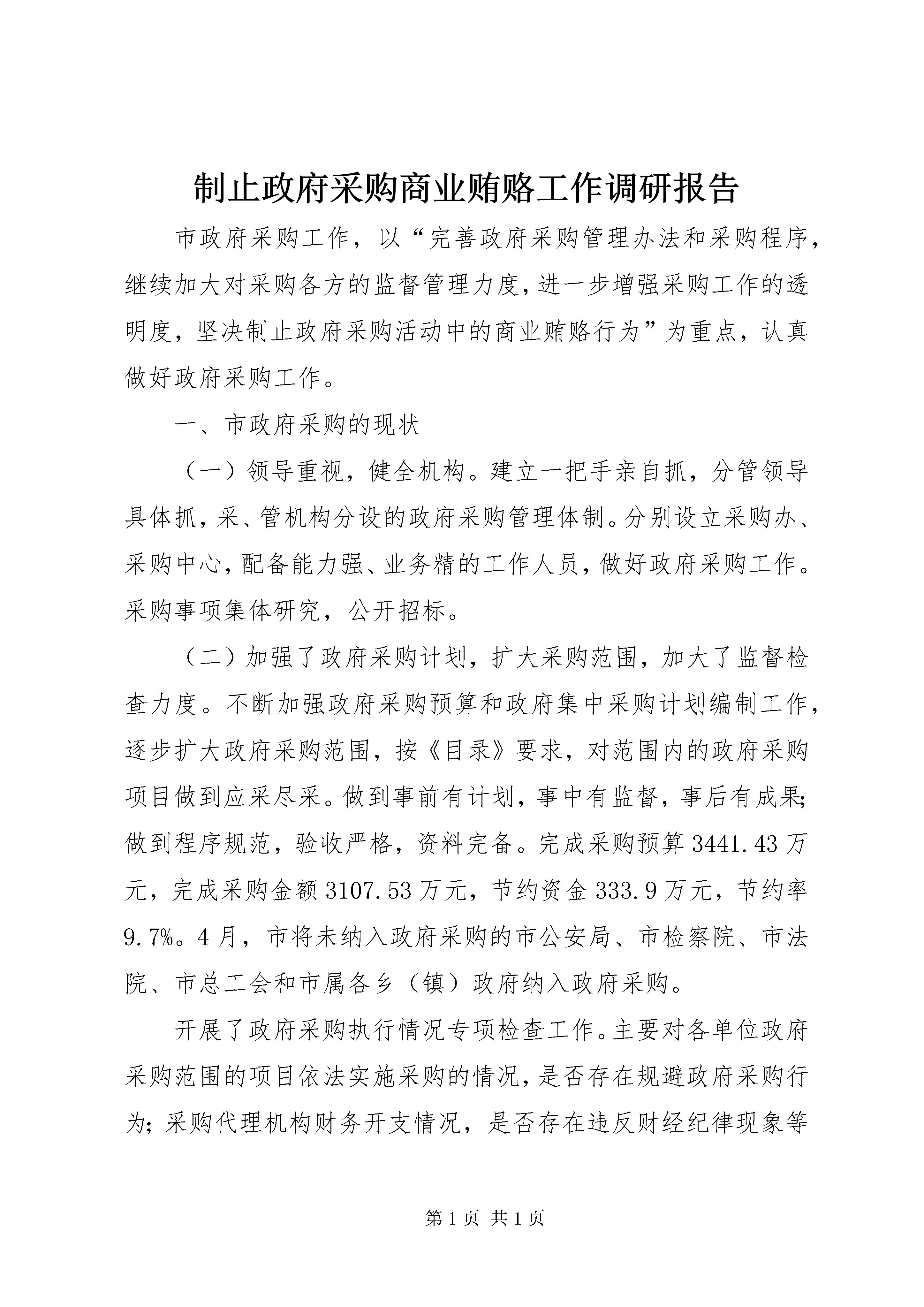 制止政府采购商业贿赂工作调研报告

市政府采购工作，以“完善政府采购管理办法和采购程序，继续加大对采购各方的监督管理力度，进一步增强采购工作的透明度，坚决制止政府采购活动中的商业贿赂行为”为重点，认真做好政府采购工作。

一、市政府采购的现状

（一）领导重视，健全机构。建立一把手亲自抓，分管领导具体抓，采、管机构分设的政府采购管理体制。分别设立采购办、采购中心，配备能力强、业务精的工作人员，做好政府采购工作。采购事项集体研究，公开招标。

（二）加强了政府采购计划，扩大采购范围，加大了监督检查力度。不断加强政府采购预算和政府集中采购计划编制工作，逐步扩大政府采购范围，按《目录》要求，对范围内的政府采购项目做到应采尽采。做到事前有计划，事中有监督，事后有成果；做到程序规范，验收严格，资料完备。完成采购预算3441.43万元，完成采购金额3107.53万元，节约资金333.9万元，节约率9.7%。4月，市将未纳入政府采购的市公安局、市检察院、市法院、市总工会和市属各乡（镇）政府纳入政府采购。

开展了政府采购执行情况专项检查工作。主要对各单位政府采购范围的项目依法实施采购的情况，是否存在规避政府采购行为；采购代理机构财务开支情况，是否存在违反财经纪律现象等

第1页 共1页